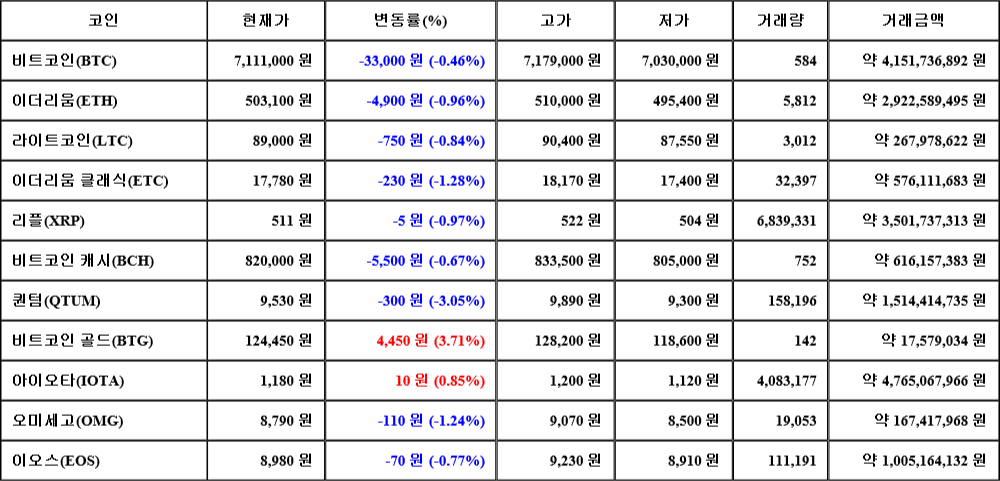 | 코인 | 현재가 | 변동률(%) | 고가 | 저가 | 거래량 | 거래금액 |
|---|---|---|---|---|---|---|
| 비트코인(BTC) | 7,111,000 원 | -33,000 원 (-0.46%) | 7,179,000 원 | 7,030,000 원 | 584 | 약 4,151,736,892 원 |
| 이더리움(ETH) | 503,100 원 | -4,900 원 (-0.96%) | 510,000 원 | 495,400 원 | 5,812 | 약 2,922,589,495 원 |
| 라이트코인(LTC) | 89,000 원 | -750 원 (-0.84%) | 90,400 원 | 87,550 원 | 3,012 | 약 267,978,622 원 |
| 이더리움 클래식(ETC) | 17,780 원 | -230 원 (-1.28%) | 18,170 원 | 17,400 원 | 32,397 | 약 576,111,683 원 |
| 리플(XRP) | 511 원 | -5 원 (-0.97%) | 522 원 | 504 원 | 6,839,331 | 약 3,501,737,313 원 |
| 비트코인 캐시(BCH) | 820,000 원 | -5,500 원 (-0.67%) | 833,500 원 | 805,000 원 | 752 | 약 616,157,383 원 |
| 퀀텀(QTUM) | 9,530 원 | -300 원 (-3.05%) | 9,890 원 | 9,300 원 | 158,196 | 약 1,514,414,735 원 |
| 비트코인 골드(BTG) | 124,450 원 | 4,450 원 (3.71%) | 128,200 원 | 118,600 원 | 142 | 약 17,579,034 원 |
| 아이오타(IOTA) | 1,180 원 | 10 원 (0.85%) | 1,200 원 | 1,120 원 | 4,083,177 | 약 4,765,067,966 원 |
| 오미세고(OMG) | 8,790 원 | -110 원 (-1.24%) | 9,070 원 | 8,500 원 | 19,053 | 약 167,417,968 원 |
| 이오스(EOS) | 8,980 원 | -70 원 (-0.77%) | 9,230 원 | 8,910 원 | 111,191 | 약 1,005,164,132 원 |